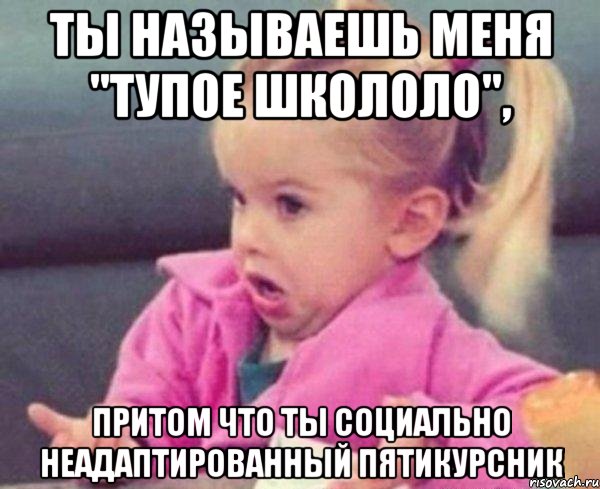 ТЫ НАЗЫВАЕШЬ МЕНЯ "ТУПОЕ ШКОЛОЛО",

ПРИТОМ ЧТО ТЫ СОЦИАЛЬНО НЕАДАПТИРОВАННЫЙ ПЯТИКУРСНИК

risovach.ru